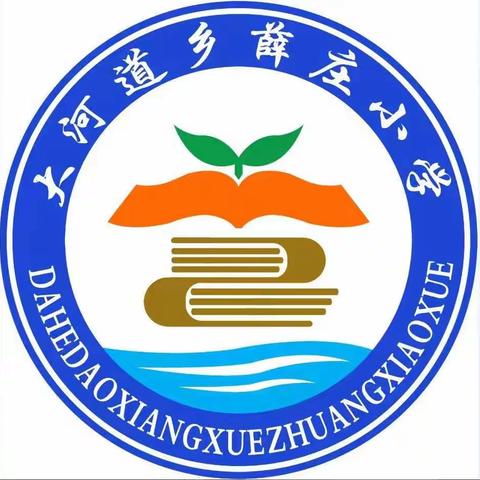 大河道乡薛庄小学

DAHEDAOXIANGXUEZHUANGXIAOXUE